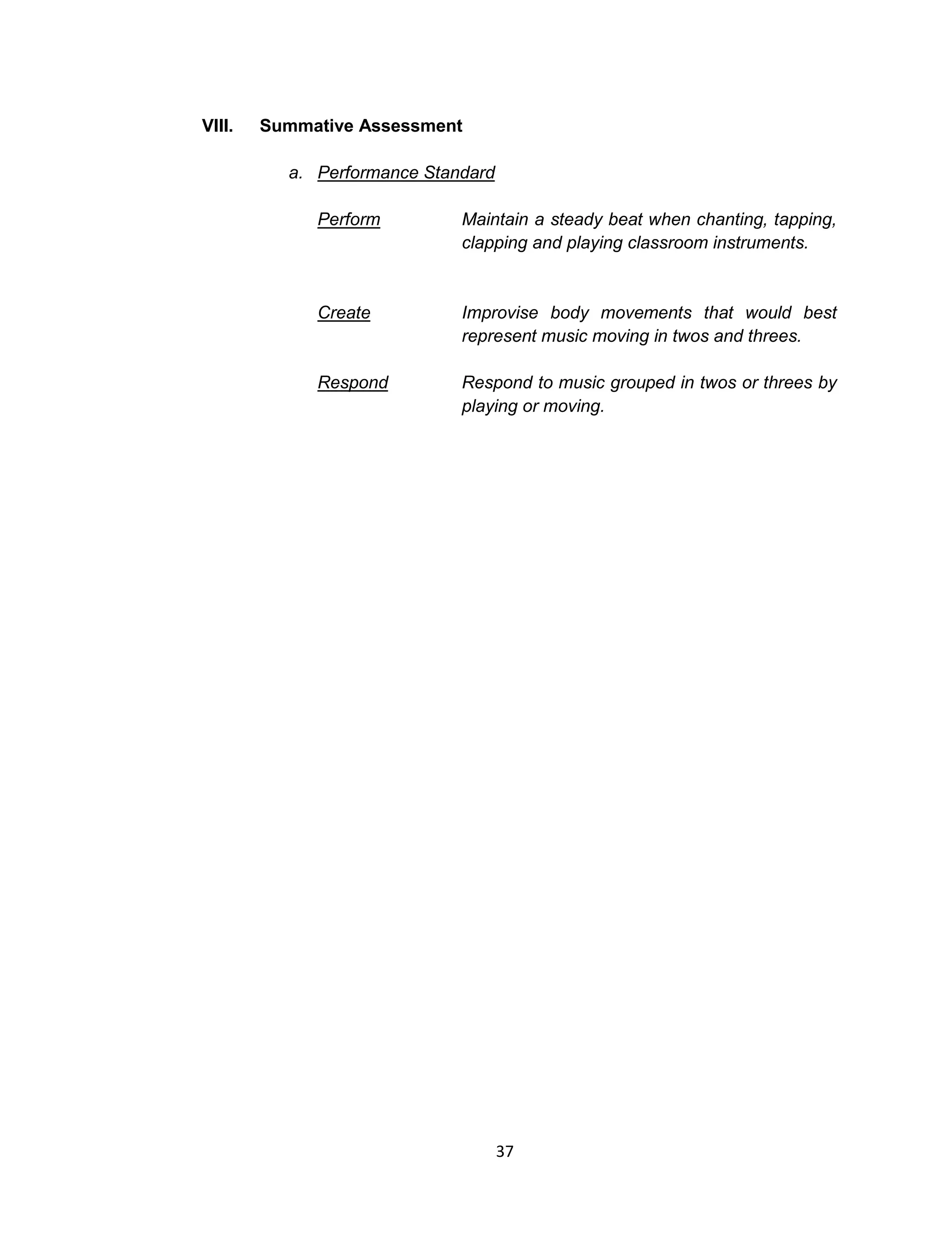 VIII. Summative Assessment

a. Performance Standard

Perform Maintain a steady beat when chanting, tapping, clapping and playing classroom instruments.

Create Improvise body movements that would best represent music moving in twos and threes.

Respond Respond to music grouped in twos or threes by playing or moving.

37